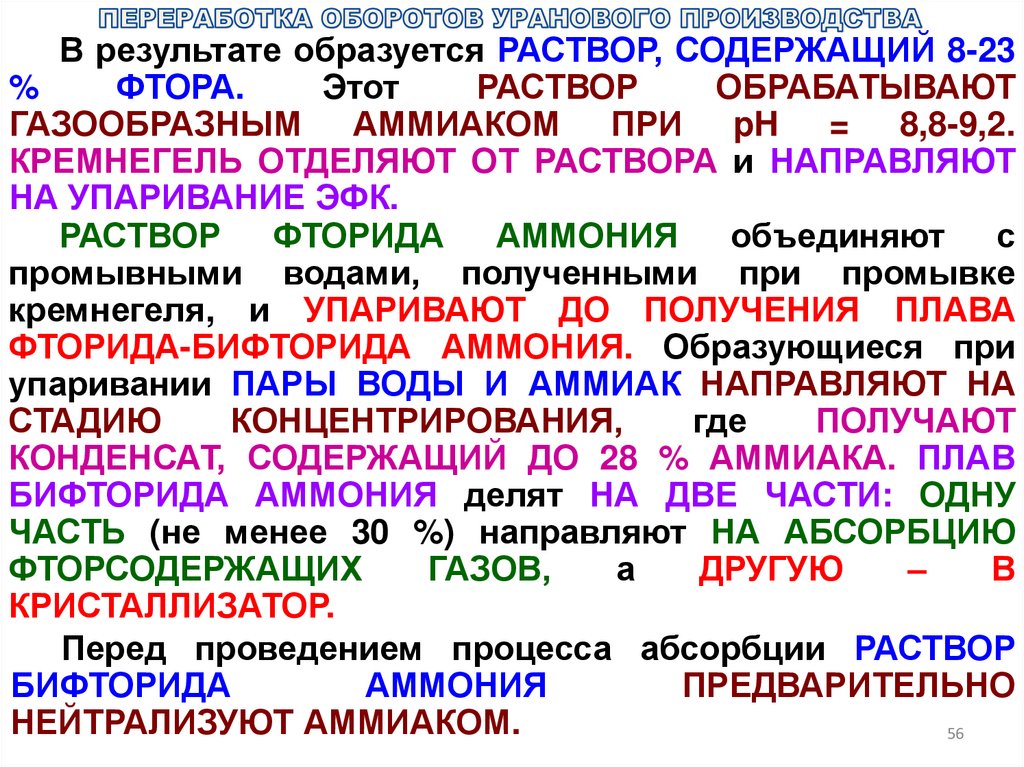 ПЕРЕРАБОТКА ОБОРОТОВ УРАНОВОГО ПРОИЗВОДСТВА

В результате образуется РАСТВОР, СОДЕРЖАЩИЙ 8-23 % ФТОРА. Этот РАСТВОР ОБРАБАТЫВАЮТ ГАЗООБРАЗНЫМ АММИАКОМ ПРИ pH = 8,8-9,2. КРЕМНЕГЕЛЬ ОТДЕЛЯЮТ ОТ РАСТВОРА и НАПРАВЛЯЮТ НА УПАРИВАНИЕ ЭФК.

РАСТВОР ФТОРИДА АММОНИЯ объединяют с промывными водами, полученными при промывке кремнегеля, и УПАРИВАЮТ ДО ПОЛУЧЕНИЯ ПЛАВА ФТОРИДА-БИФТОРИДА АММОНИЯ. Образующиеся при упаривании ПАРЫ ВОДЫ И АММИАК НАПРАВЛЯЮТ НА СТАДИЮ КОНЦЕНТРИРОВАНИЯ, где ПОЛУЧАЮТ КОНДЕНСАТ, СОДЕРЖАЩИЙ ДО 28 % АММИАКА. ПЛАВ БИФТОРИДА АММОНИЯ делят НА ДВЕ ЧАСТИ: ОДНУ ЧАСТЬ (не менее 30 %) направляют НА АБСОРБЦИЮ ФТОРСОДЕРЖАЩИХ ГАЗОВ, а ДРУГУЮ – В КРИСТАЛЛИЗАТОР.

Перед проведением процесса абсорбции РАСТВОР БИФТОРИДА АММОНИЯ ПРЕДВАРИТЕЛЬНО НЕЙТРАЛИЗУЮТ АММИАКОМ.

56